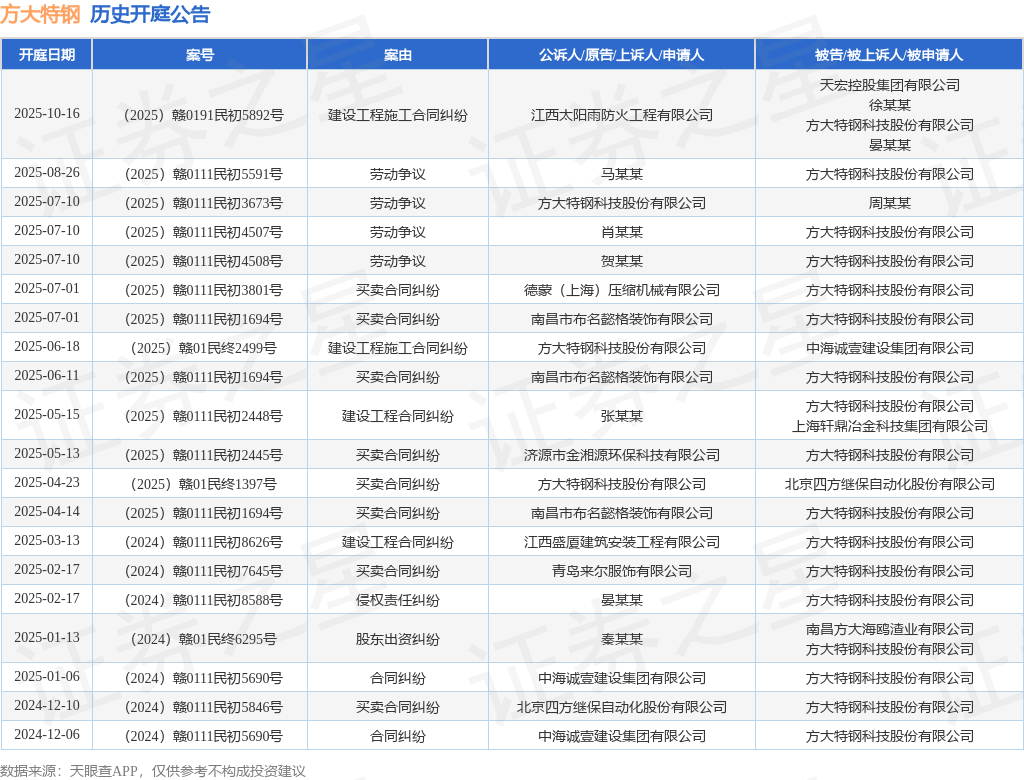 方大特钢 历史开庭公告

| 开庭日期 | 案号 | 案由 | 公诉人/原告/上诉人/申请人 | 被告/被上诉人/被申请人 |
|---|---|---|---|---|
| 2025-10-16 | （2025）赣0191民初5892号 | 建设工程施工合同纠纷 | 江西太阳雨防火工程有限公司 | 天宏控股集团有限公司 徐某某 方大特钢科技股份有限公司 晏某某 |
| 2025-08-26 | （2025）赣0111民初5591号 | 劳动争议 | 马某某 | 方大特钢科技股份有限公司 |
| 2025-07-10 | （2025）赣0111民初3673号 | 劳动争议 | 方大特钢科技股份有限公司 | 周某某 |
| 2025-07-10 | （2025）赣0111民初4507号 | 劳动争议 | 肖某某 | 方大特钢科技股份有限公司 |
| 2025-07-10 | （2025）赣0111民初4508号 | 劳动争议 | 贺某某 | 方大特钢科技股份有限公司 |
| 2025-07-01 | （2025）赣0111民初3801号 | 买卖合同纠纷 | 德蒙（上海）压缩机械有限公司 | 方大特钢科技股份有限公司 |
| 2025-07-01 | （2025）赣0111民初1694号 | 买卖合同纠纷 | 南昌市布名懿格装饰有限公司 | 方大特钢科技股份有限公司 |
| 2025-06-18 | （2025）赣01民终2499号 | 建设工程施工合同纠纷 | 方大特钢科技股份有限公司 | 中海诚壹建设集团有限公司 |
| 2025-06-11 | （2025）赣0111民初1694号 | 买卖合同纠纷 | 南昌市布名懿格装饰有限公司 | 方大特钢科技股份有限公司 |
| 2025-05-15 | （2025）赣0111民初2448号 | 建设工程合同纠纷 | 张某某 | 方大特钢科技股份有限公司 上海轩鼎冶金科技集团有限公司 |
| 2025-05-13 | （2025）赣0111民初2445号 | 买卖合同纠纷 | 济源市金湘源环保科技有限公司 | 方大特钢科技股份有限公司 |
| 2025-04-23 | （2025）赣01民终1397号 | 买卖合同纠纷 | 方大特钢科技股份有限公司 | 北京四方继保自动化股份有限公司 |
| 2025-04-14 | （2025）赣0111民初1694号 | 买卖合同纠纷 | 南昌市布名懿格装饰有限公司 | 方大特钢科技股份有限公司 |
| 2025-03-13 | （2024）赣0111民初8626号 | 建设工程合同纠纷 | 江西盛厦建筑安装工程有限公司 | 方大特钢科技股份有限公司 |
| 2025-02-17 | （2024）赣0111民初7645号 | 买卖合同纠纷 | 青岛来尔服饰有限公司 | 方大特钢科技股份有限公司 |
| 2025-02-17 | （2024）赣0111民初8588号 | 侵权责任纠纷 | 晏某某 | 方大特钢科技股份有限公司 |
| 2025-01-13 | （2024）赣01民终6295号 | 股东出资纠纷 | 秦某某 | 南昌方大海鸥渣业有限公司 方大特钢科技股份有限公司 |
| 2025-01-06 | （2024）赣0111民初5690号 | 合同纠纷 | 中海诚壹建设集团有限公司 | 方大特钢科技股份有限公司 |
| 2024-12-10 | （2024）赣0111民初5846号 | 买卖合同纠纷 | 北京四方继保自动化股份有限公司 | 方大特钢科技股份有限公司 |
| 2024-12-06 | （2024）赣0111民初5690号 | 合同纠纷 | 中海诚壹建设集团有限公司 | 方大特钢科技股份有限公司 |

数据来源：天眼查APP，仅供参考不构成投资建议